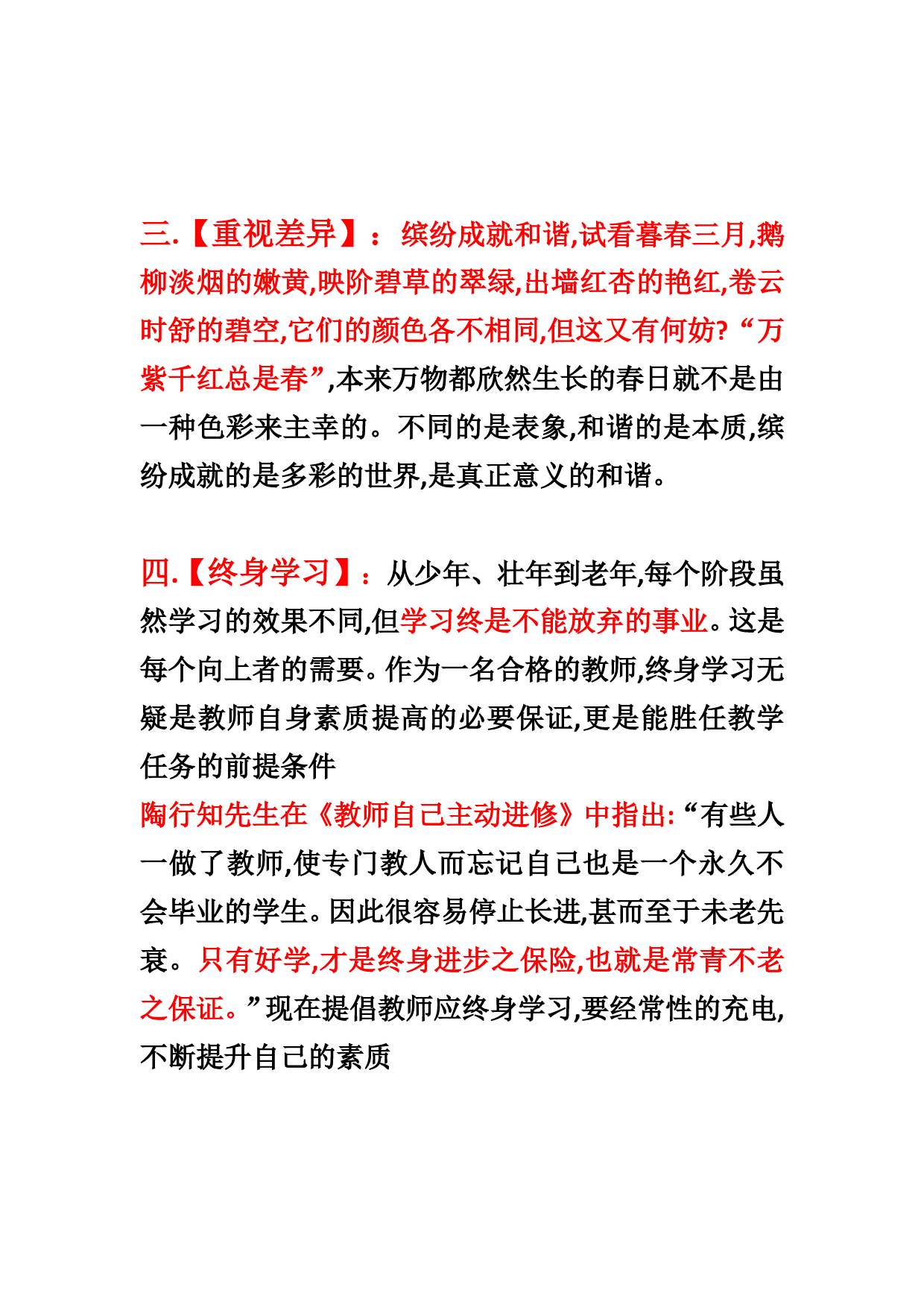 三.【重视差异】：缤纷成就和谐,试看暮春三月,鹅柳淡烟的嫩黄,映阶碧草的翠绿,出墙红杏的艳红,卷云时舒的碧空,它们的颜色各不相同,但这又有何妨?“万紫千红总是春”,本来万物都欣然生长的春日就不是由一种色彩来主宰的。不同的是表象,和谐的是本质,缤纷成就的是多彩的世界,是真正意义的和谐。

四.【终身学习】：从少年、壮年到老年,每个阶段虽然学习的效果不同,但学习终是不能放弃的事业。这是每个向上者的需要。作为一名合格的教师,终身学习无疑是教师自身素质提高的必要保证,更是能胜任教学任务的前提条件

陶行知先生在《教师自己主动进修》中指出:“有些人一做了教师,使专门教人而忘记自己也是一个永久不会毕业的学生。因此很容易停止长进,甚而至于未老先衰。只有好学,才是终身进步之保险,也就是常青不老之保证。”现在提倡教师应终身学习,要经常性的充电,不断提升自己的素质